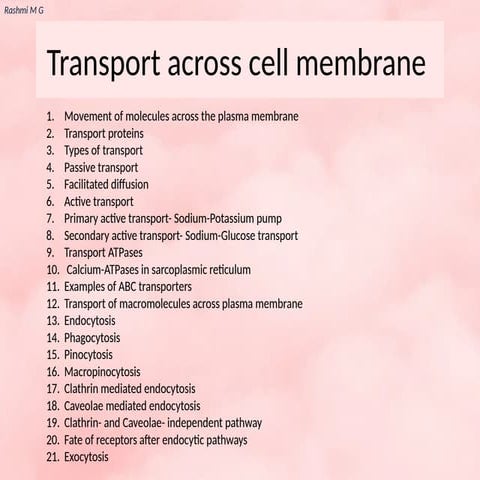 Rashmi M G

Transport across cell membrane

1. Movement of molecules across the plasma membrane
2. Transport proteins
3. Types of transport
4. Passive transport
5. Facilitated diffusion
6. Active transport
7. Primary active transport- Sodium-Potassium pump
8. Secondary active transport- Sodium-Glucose transport
9. Transport ATPases
10. Calcium-ATPases in sarcoplasmic reticulum
11. Examples of ABC transporters
12. Transport of macromolecules across plasma membrane
13. Endocytosis
14. Phagocytosis
15. Pinocytosis
16. Macropinocytosis
17. Clathrin mediated endocytosis
18. Caveolae mediated endocytosis
19. Clathrin- and Caveolae- independent pathway
20. Fate of receptors after endocytic pathways
21. Exocytosis